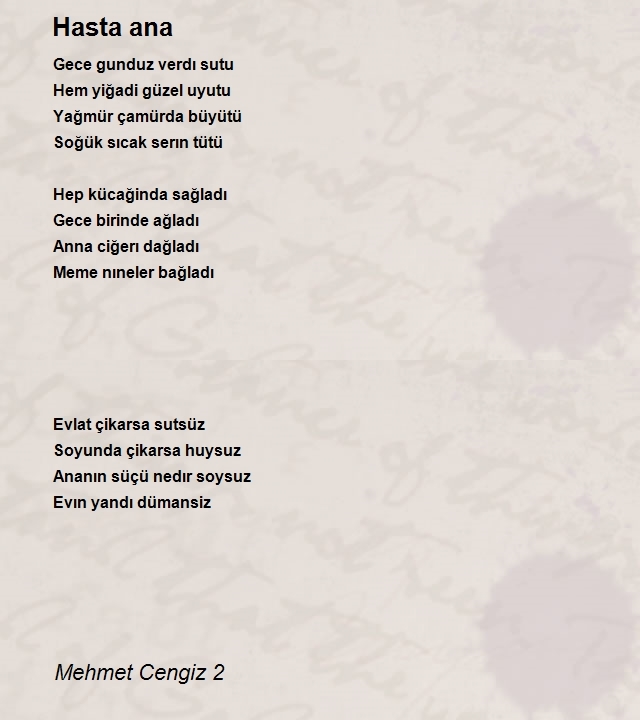 Hasta ana

Gece gunduz verdı sutu
Hem yiğadi güzel uyutu
Yağmür çamürda büyütü
Soğük sıcak serın tütü

Hep kücağinda sağladı
Gece birinde ağladı
Anna ciğerı dağladı
Meme nıneler bağladı

Evlat çikarsa sutsüz
Soyunda çikarsa huysuz
Ananın süçü nedır soysuz
Evın yandı dümansiz

Mehmet Cengiz 2